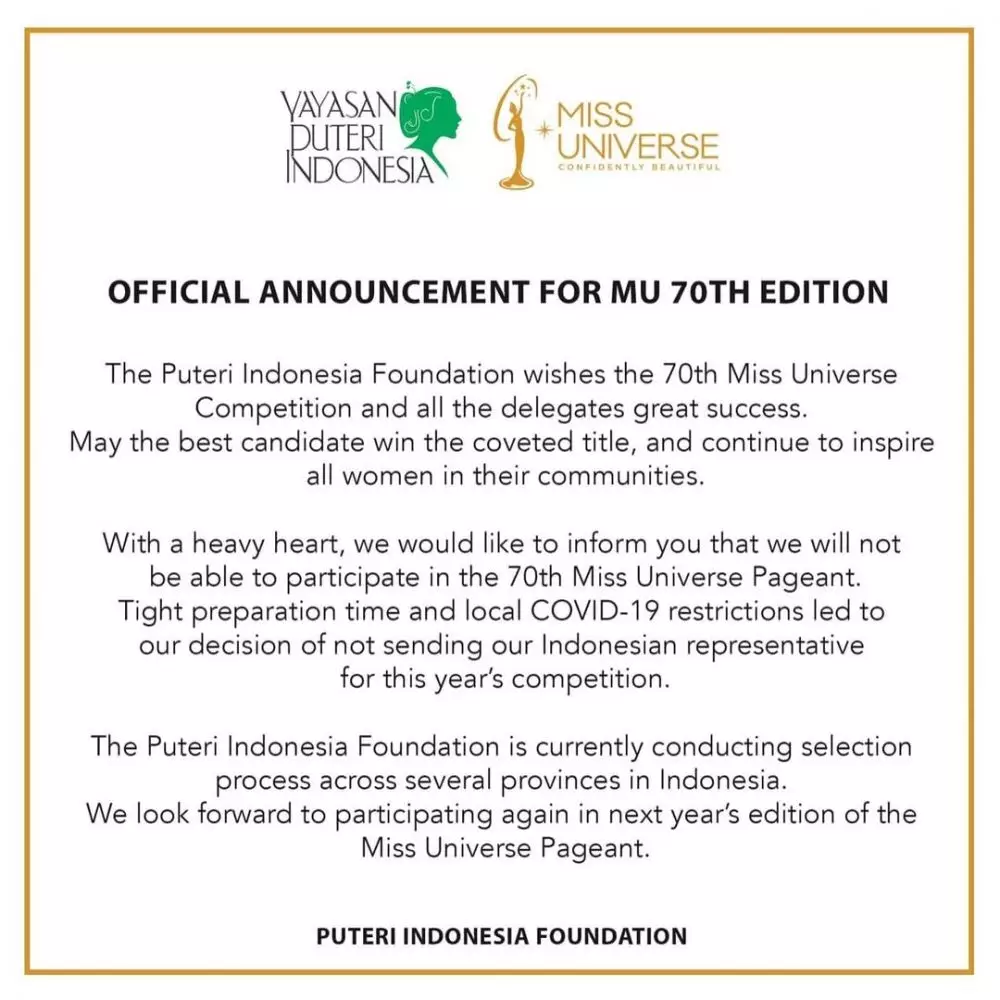 YAYASAN PUTERI INDONESIA

MISS UNIVERSE
CONFIDENTLY BEAUTIFUL

OFFICIAL ANNOUNCEMENT FOR MU 70TH EDITION

The Puteri Indonesia Foundation wishes the 70th Miss Universe Competition and all the delegates great success.
May the best candidate win the coveted title, and continue to inspire all women in their communities.

With a heavy heart, we would like to inform you that we will not be able to participate in the 70th Miss Universe Pageant.
Tight preparation time and local COVID-19 restrictions led to our decision of not sending our Indonesian representative for this year's competition.

The Puteri Indonesia Foundation is currently conducting selection process across several provinces in Indonesia.
We look forward to participating again in next year's edition of the Miss Universe Pageant.

PUTERI INDONESIA FOUNDATION